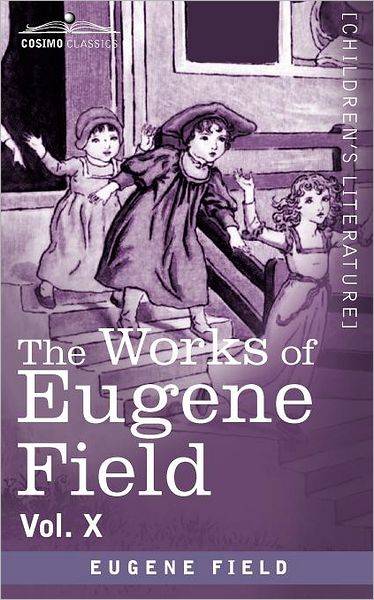 COSIMO CLASSICS

[CHILDREN'S LITERATURE]

The Works of Eugene Field

Vol. X

EUGENE FIELD